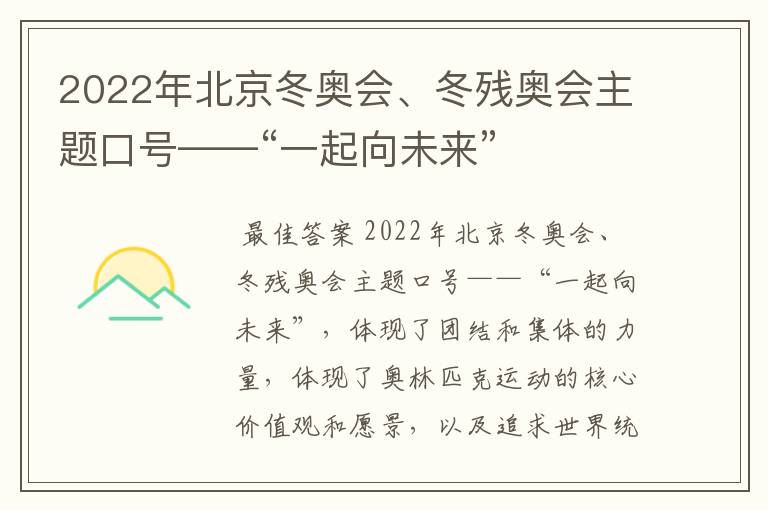 2022年北京冬奥会、冬残奥会主题口号——“一起向未来”

最佳答案 2022年北京冬奥会、冬残奥会主题口号——“一起向未来”，体现了团结和集体的力量，体现了奥林匹克运动的核心价值观和愿景，以及追求世界统